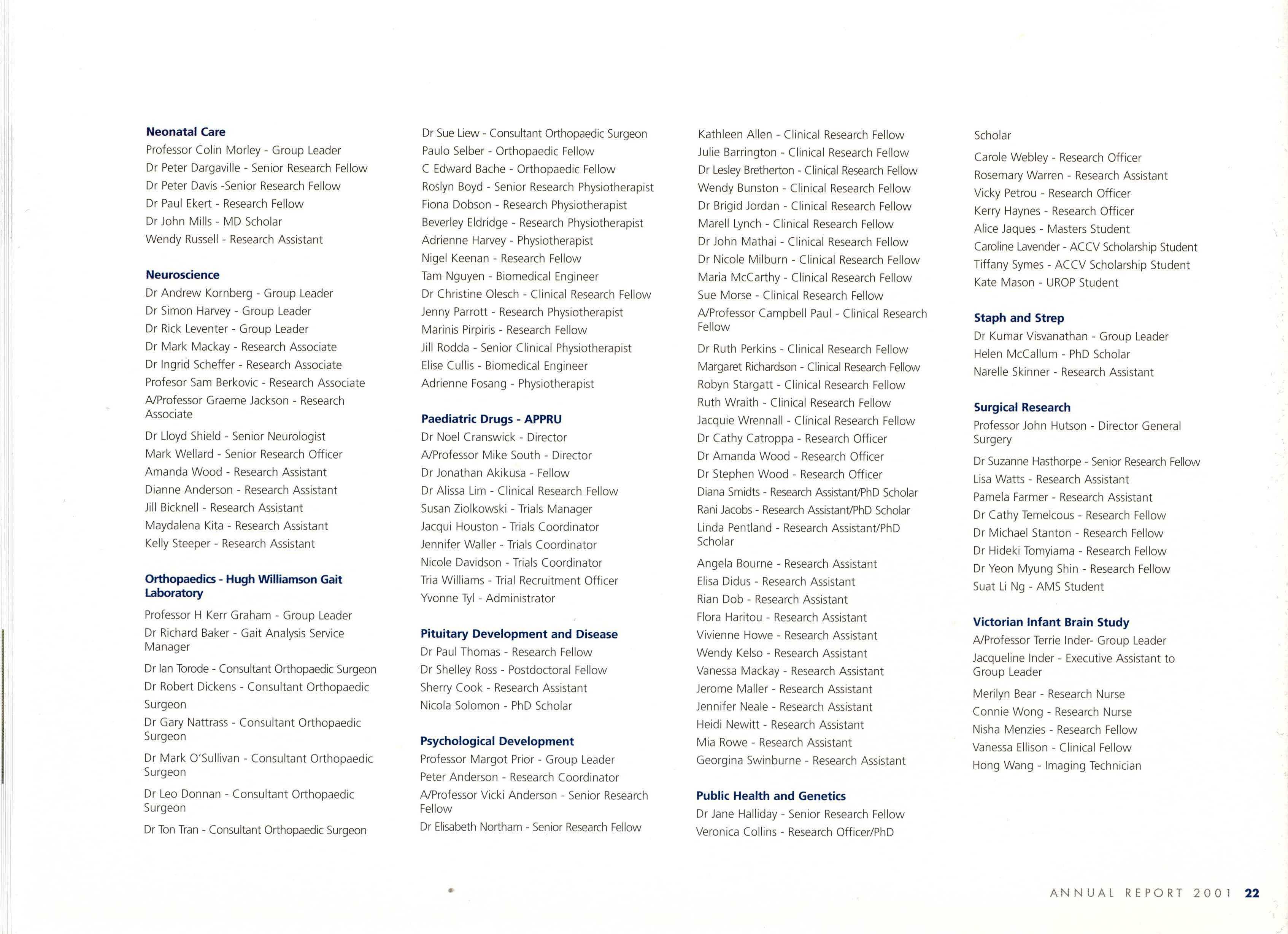 Neonatal Care
Professor Colin Morley - Group Leader
Dr Peter Dargaville - Senior Research Fellow
Dr Peter Davis -Senior Research Fellow
Dr Paul Ekert - Research Fellow
Dr John Mills - MD Scholar
Wendy Russell - Research Assistant

Neuroscience
Dr Andrew Kornberg - Group Leader
Dr Simon Harvey - Group Leader
Dr Rick Leventer - Group Leader
Dr Mark Mackay - Research Associate
Dr Ingrid Scheffer - Research Associate
Profesor Sam Berkovic - Research Associate
A/Professor Graeme Jackson - Research Associate
Dr Lloyd Shield - Senior Neurologist
Mark Wellard - Senior Research Officer
Amanda Wood - Research Assistant
Dianne Anderson - Research Assistant
Jill Bicknell - Research Assistant
Maydalena Kita - Research Assistant
Kelly Steeper - Research Assistant

Orthopaedics - Hugh Williamson Gait Laboratory
Professor H Kerr Graham - Group Leader
Dr Richard Baker - Gait Analysis Service Manager
Dr Ian Torode - Consultant Orthopaedic Surgeon
Dr Robert Dickens - Consultant Orthopaedic Surgeon
Dr Gary Nattrass - Consultant Orthopaedic Surgeon
Dr Mark O'Sullivan - Consultant Orthopaedic Surgeon
Dr Leo Donnan - Consultant Orthopaedic Surgeon
Dr Ton Tran - Consultant Orthopaedic Surgeon

Dr Sue Liew - Consultant Orthopaedic Surgeon
Paulo Selber - Orthopaedic Fellow
C Edward Bache - Orthopaedic Fellow
Roslyn Boyd - Senior Research Physiotherapist
Fiona Dobson - Research Physiotherapist
Beverley Eldridge - Research Physiotherapist
Adrienne Harvey - Physiotherapist
Nigel Keenan - Research Fellow
Tam Nguyen - Biomedical Engineer
Dr Christine Olesch - Clinical Research Fellow
Jenny Parrott - Research Physiotherapist
Marinis Pirpiris - Research Fellow
Jill Rodda - Senior Clinical Physiotherapist
Elise Cullis - Biomedical Engineer
Adrienne Fosang - Physiotherapist

Paediatric Drugs - APPRU
Dr Noel Cranswick - Director
A/Professor Mike South - Director
Dr Jonathan Akikusa - Fellow
Dr Alissa Lim - Clinical Research Fellow
Susan Ziolkowski - Trials Manager
Jacqui Houston - Trials Coordinator
Jennifer Waller - Trials Coordinator
Nicole Davidson - Trials Coordinator
Tria Williams - Trial Recruitment Officer
Yvonne Tyl - Administrator

Pituitary Development and Disease
Dr Paul Thomas - Research Fellow
Dr Shelley Ross - Postdoctoral Fellow
Sherry Cook - Research Assistant
Nicola Solomon - PhD Scholar

Psychological Development
Professor Margot Prior - Group Leader
Peter Anderson - Research Coordinator
A/Professor Vicki Anderson - Senior Research Fellow
Dr Elisabeth Northam - Senior Research Fellow

Kathleen Allen - Clinical Research Fellow
Julie Barrington - Clinical Research Fellow
Dr Lesley Bretherton - Clinical Research Fellow
Wendy Bunston - Clinical Research Fellow
Dr Brigid Jordan - Clinical Research Fellow
Marell Lynch - Clinical Research Fellow
Dr John Mathai - Clinical Research Fellow
Dr Nicole Milburn - Clinical Research Fellow
Maria McCarthy - Clinical Research Fellow
Sue Morse - Clinical Research Fellow
A/Professor Campbell Paul - Clinical Research Fellow
Dr Ruth Perkins - Clinical Research Fellow
Margaret Richardson - Clinical Research Fellow
Robyn Stargatt - Clinical Research Fellow
Ruth Wraith - Clinical Research Fellow
Jacquie Wrennall - Clinical Research Fellow
Dr Cathy Catroppa - Research Officer
Dr Amanda Wood - Research Officer
Dr Stephen Wood - Research Officer
Diana Smidts - Research Assistant/PhD Scholar
Rani Jacobs - Research Assistant/PhD Scholar
Linda Pentland - Research Assistant/PhD Scholar
Angela Bourne - Research Assistant
Elisa Didus - Research Assistant
Rian Dob - Research Assistant
Flora Haritou - Research Assistant
Vivienne Howe - Research Assistant
Wendy Kelso - Research Assistant
Vanessa Mackay - Research Assistant
Jerome Maller - Research Assistant
Jennifer Neale - Research Assistant
Heidi Newitt - Research Assistant
Mia Rowe - Research Assistant
Georgina Swinburne - Research Assistant

Public Health and Genetics
Dr Jane Halliday - Senior Research Fellow
Veronica Collins - Research Officer/PhD Scholar
Carole Webley - Research Officer
Rosemary Warren - Research Assistant
Vicky Petrou - Research Officer
Kerry Haynes - Research Officer
Alice Jaques - Masters Student
Caroline Lavender - ACCV Scholarship Student
Tiffany Symes - ACCV Scholarship Student
Kate Mason - UROP Student

Staph and Strep
Dr Kumar Visvanathan - Group Leader
Helen McCallum - PhD Scholar
Narelle Skinner - Research Assistant

Surgical Research
Professor John Hutson - Director General Surgery
Dr Suzanne Hasthorpe - Senior Research Fellow
Lisa Watts - Research Assistant
Pamela Farmer - Research Assistant
Dr Cathy Temelcous - Research Fellow
Dr Michael Stanton - Research Fellow
Dr Hideki Tomyiama - Research Fellow
Dr Yeon Myung Shin - Research Fellow
Suat Li Ng - AMS Student

Victorian Infant Brain Study
A/Professor Terrie Inder- Group Leader
Jacqueline Inder - Executive Assistant to Group Leader
Merilyn Bear - Research Nurse
Connie Wong - Research Nurse
Nisha Menzies - Research Fellow
Vanessa Ellison - Clinical Fellow
Hong Wang - Imaging Technician

ANNUAL REPORT 2001 22